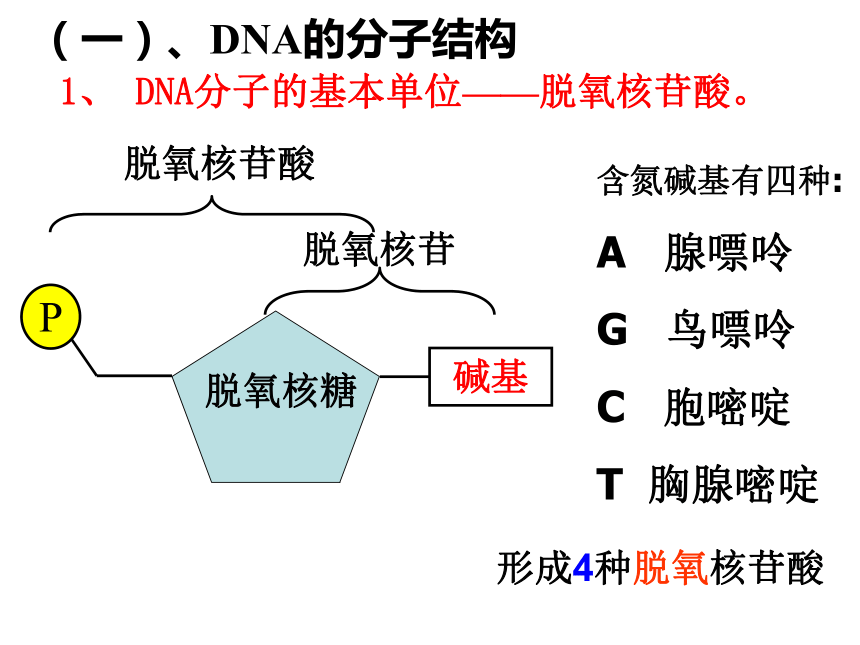 （一）、DNA的分子结构

1、 DNA分子的基本单位——脱氧核苷酸。

脱氧核苷酸

脱氧核苷

P

脱氧核糖

碱基

含氮碱基有四种:

A 腺嘌呤

G 鸟嘌呤

C 胞嘧啶

T 胸腺嘧啶

形成4种脱氧核苷酸